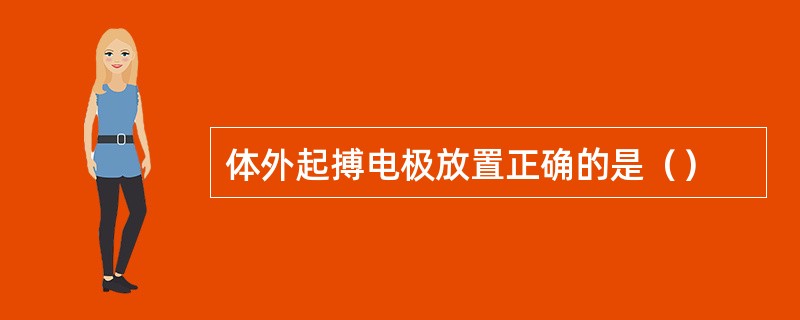 体外起搏电极放置正确的是（）